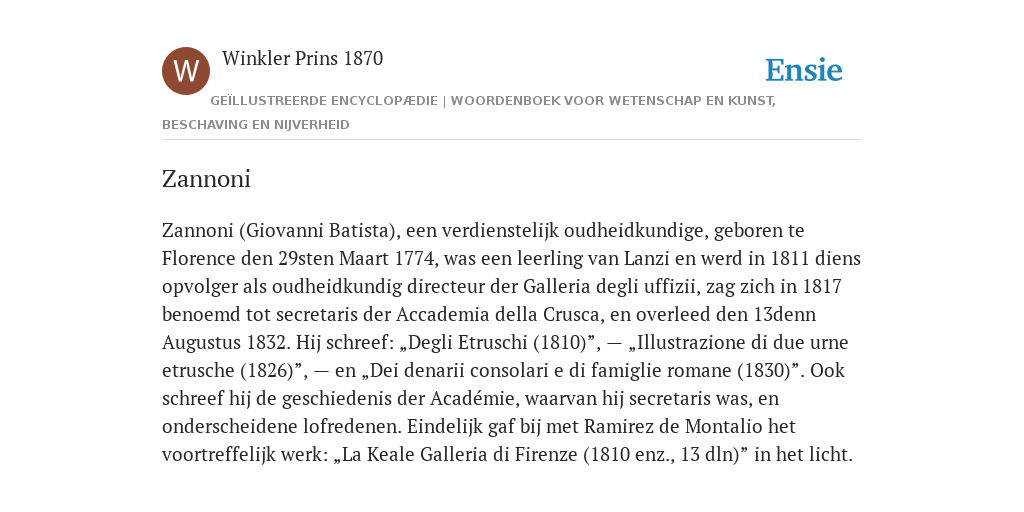 W

Winkler Prins 1870

Ensie

GEÏLLUSTREERDE ENCYCLOPÆDIE | WOORDENBOEK VOOR WETENSCHAP EN KUNST, BESCHAVING EN NIJVERHEID

Zannoni

Zannoni (Giovanni Batista), een verdienstelijk oudheidkundige, geboren te Florence den 29sten Maart 1774, was een leerling van Lanzi en werd in 1811 diens opvolger als oudheidkundig directeur der Galleria degli uffizii, zag zich in 1817 benoemd tot secretaris der Accademia della Crusca, en overleed den 13denn Augustus 1832. Hij schreef: „Degli Etruschi (1810)”, — „Illustrazione di due urne etrusche (1826)”, — en „Dei denarii consolari e di famiglie romane (1830)”. Ook schreef hij de geschiedenis der Académie, waarvan hij secretaris was, en onderscheidene lofredenen. Eindelijk gaf bij met Ramirez de Montalio het voortreffelijk werk: „La Keale Galleria di Firenze (1810 enz., 13 dln)” in het licht.